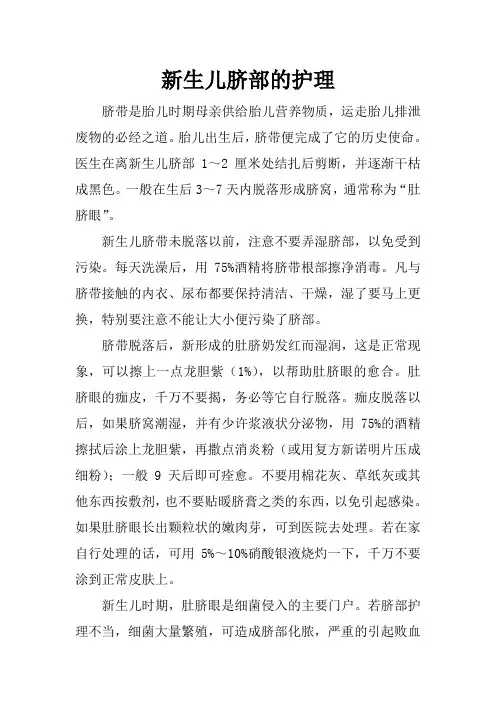 新生儿脐部的护理

脐带是胎儿时期母亲供给胎儿营养物质，运走胎儿排泄废物的必经之道。胎儿出生后，脐带便完成了它的历史使命。医生在离新生儿脐部 1～2 厘米处结扎后剪断，并逐渐干枯成黑色。一般在生后 3～7 天内脱落形成脐窝，通常称为“肚脐眼”。

新生儿脐带未脱落以前，注意不要弄湿脐部，以免受到污染。每天洗澡后，用 75%酒精将脐带根部擦净消毒。凡与脐带接触的内衣、尿布都要保持清洁、干燥，湿了要马上更换，特别要注意不能让大小便污染了脐部。

脐带脱落后，新形成的肚脐奶发红而湿润，这是正常现象，可以擦上一点龙胆紫（1%），以帮助肚脐眼的愈合。肚脐眼的痂皮，千万不要揭，务必等它自行脱落。痂皮脱落以后，如果脐窝潮湿，并有少许浆液状分泌物，用 75%的酒精擦拭后涂上龙胆紫，再撒点消炎粉（或用复方新诺明片压成细粉）；一般 9 天后即可痊愈。不要用棉花灰、草纸灰或其他东西按敷剂，也不要贴暖脐膏之类的东西，以免引起感染。如果肚脐眼长出颗粒状的嫩肉芽，可到医院去处理。若在家自行处理的话，可用 5%～10%硝酸银液烧灼一下，千万不要涂到正常皮肤上。

新生儿时期，肚脐眼是细菌侵入的主要门户。若脐部护理不当，细菌大量繁殖，可造成脐部化脓，严重的引起败血